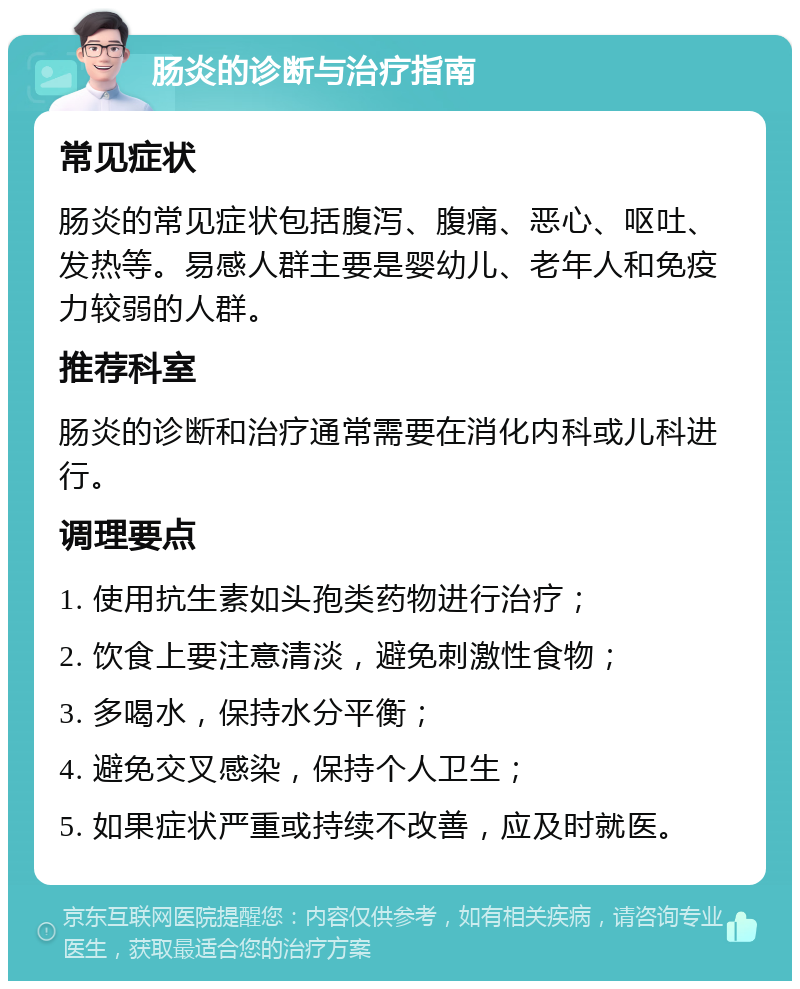 肠炎的诊断与治疗指南

常见症状

肠炎的常见症状包括腹泻、腹痛、恶心、呕吐、发热等。易感人群主要是婴幼儿、老年人和免疫力较弱的人群。

推荐科室

肠炎的诊断和治疗通常需要在消化内科或儿科进行。

调理要点

1. 使用抗生素如头孢类药物进行治疗；

2. 饮食上要注意清淡，避免刺激性食物；

3. 多喝水，保持水分平衡；

4. 避免交叉感染，保持个人卫生；

5. 如果症状严重或持续不改善，应及时就医。

京东互联网医院提醒您：内容仅供参考，如有相关疾病，请咨询专业医生，获取最适合您的治疗方案